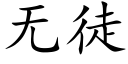 无徒